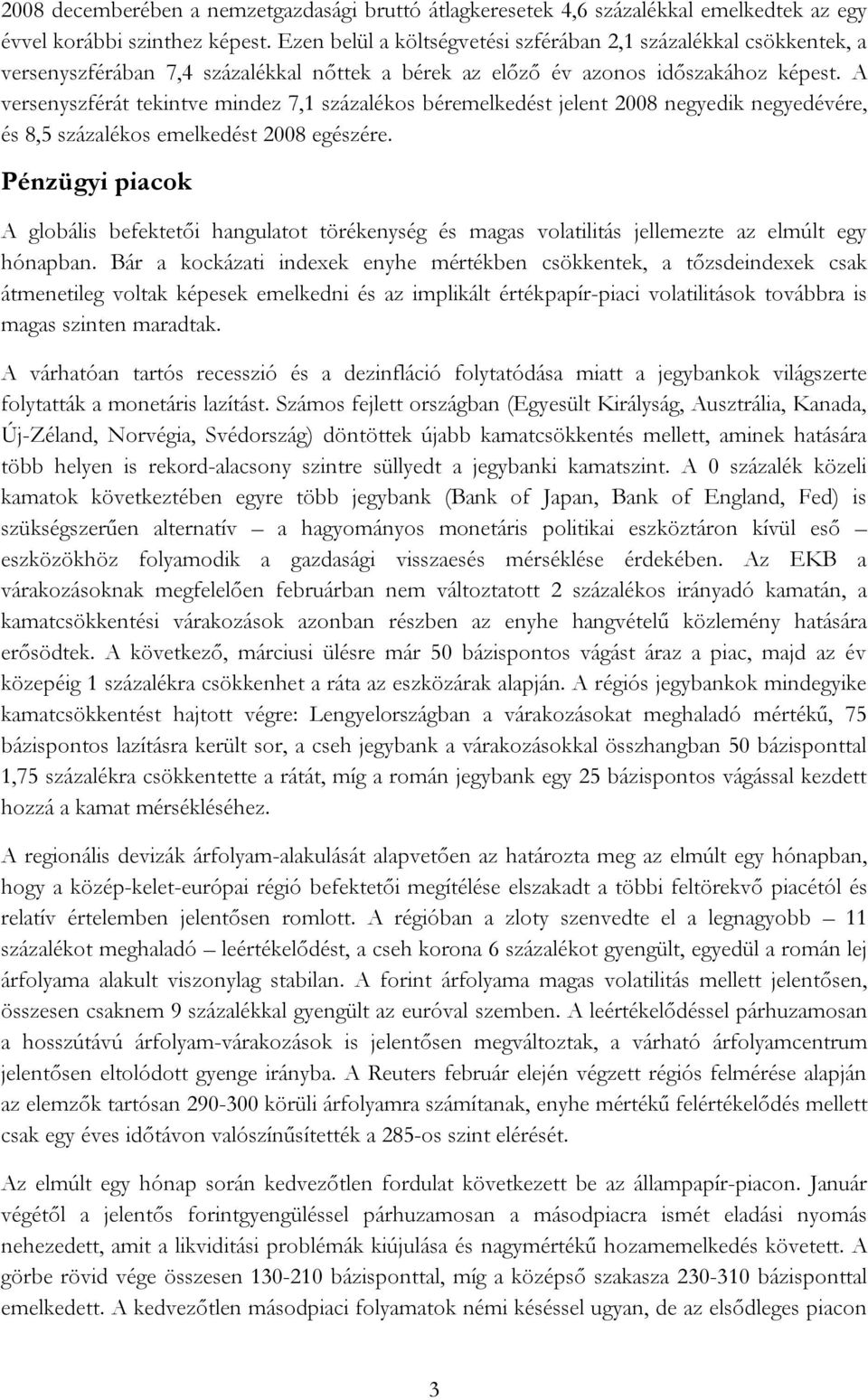 2008 decemberében a nemzetgazdasági bruttó átlagkeresetek 4,6 százalékkal emelkedtek az egy évvel korábbi szinthez képest. Ezen belül a költségvetési szférában 2,1 százalékkal csökkentek, a versenyszférában 7,4 százalékkal nőttek a bérek az előző év azonos időszakához képest. A versenyszférát tekintve mindez 7,1 százalékos béremelkedést jelent 2008 negyedik negyedévére, és 8,5 százalékos emelkedést 2008 egészére.

Pénzügyi piacok

A globális befektetői hangulatot törékenység és magas volatilitás jellemezte az elmúlt egy hónapban. Bár a kockázati indexek enyhe mértékben csökkentek, a tőzsdeindexek csak átmenetileg voltak képesek emelkedni és az implikált értékpapír-piaci volatilitások továbbra is magas szinten maradtak.

A várhatóan tartós recesszió és a dezinfláció folytatódása miatt a jegybankok világszerte folytatták a monetáris lazítást. Számos fejlett országban (Egyesült Királyság, Ausztrália, Kanada, Új-Zéland, Norvégia, Svédország) döntöttek újabb kamatcsökkentés mellett, aminek hatására több helyen is rekord-alacsony szintre süllyedt a jegybanki kamatszint. A 0 százalék közeli kamatok következtében egyre több jegybank (Bank of Japan, Bank of England, Fed) is szükségszerűen alternatív – a hagyományos monetáris politikai eszköztáron kívül eső – eszközökhöz folyamodik a gazdasági visszaesés mérséklése érdekében. Az EKB a várakozásoknak megfelelően februárban nem változtatott 2 százalékos irányadó kamatán, a kamatcsökkentési várakozások azonban részben az enyhe hangvételű közlemény hatására erősödtek. A következő, márciusi ülésre már 50 bázispontos vágást áraz a piac, majd az év közepéig 1 százalékra csökkenhet a ráta az eszközárak alapján. A régiós jegybankok mindegyike kamatcsökkentést hajtott végre: Lengyelországban a várakozásokat meghaladó mértékű, 75 bázispontos lazításra került sor, a cseh jegybank a várakozásokkal összhangban 50 bázisponttal 1,75 százalékra csökkentette a rátát, míg a román jegybank egy 25 bázispontos vágással kezdett hozzá a kamat mérsékléséhez.

A regionális devizák árfolyam-alakulását alapvetően az határozta meg az elmúlt egy hónapban, hogy a közép-kelet-európai régió befektetői megítélése elszakadt a többi feltörekvő piacétól és relatív értelemben jelentősen romlott. A régióban a zloty szenvedte el a legnagyobb – 11 százalékot meghaladó – leértékelődést, a cseh korona 6 százalékot gyengült, egyedül a román lej árfolyama alakult viszonylag stabilan. A forint árfolyama magas volatilitás mellett jelentősen, összesen csaknem 9 százalékkal gyengült az euróval szemben. A leértékelődéssel párhuzamosan a hosszútávú árfolyam-várakozások is jelentősen megváltoztak, a várható árfolyamcentrum jelentősen eltolódott gyenge irányba. A Reuters február elején végzett régiós felmérése alapján az elemzők tartósan 290-300 körüli árfolyamra számítanak, enyhe mértékű felértékelődés mellett csak egy éves időtávon valószínűsítették a 285-os szint elérését.

Az elmúlt egy hónap során kedvezőtlen fordulat következett be az állampapír-piacon. Január végétől a jelentős forintgyengüléssel párhuzamosan a másodpiacra ismét eladási nyomás nehezedett, amit a likviditási problémák kiújulása és nagymértékű hozamemelkedés követett. A görbe rövid vége összesen 130-210 bázisponttal, míg a középső szakasza 230-310 bázisponttal emelkedett. A kedvezőtlen másodpiaci folyamatok némi késéssel ugyan, de az elsődleges piacon

3